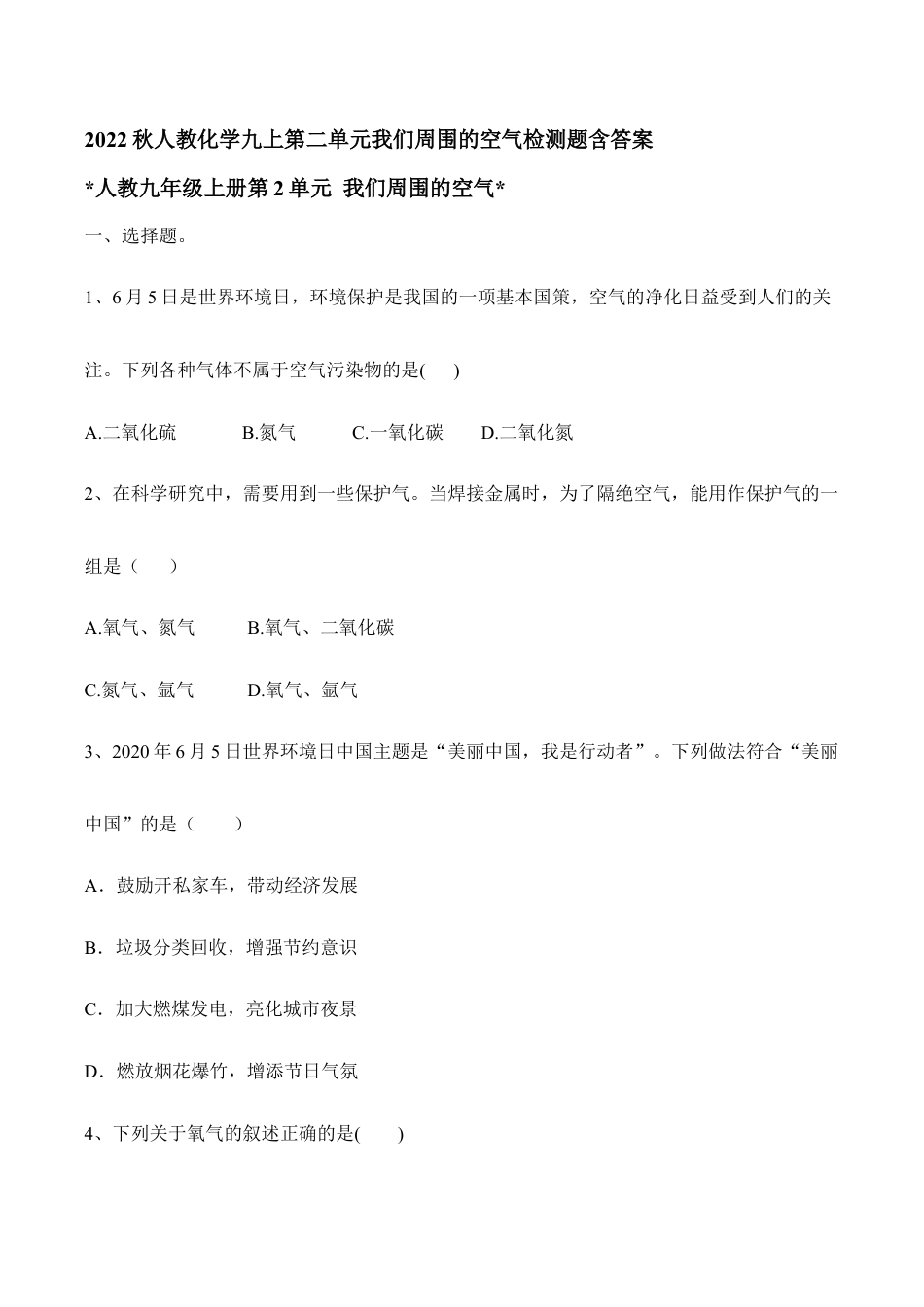 2022秋人教化学九上第二单元我们周围的空气检测题含答案

*人教九年级上册第2单元 我们周围的空气*

一、选择题。

1、6月5日是世界环境日，环境保护是我国的一项基本国策，空气的净化日益受到人们的关注。下列各种气体不属于空气污染物的是( )

A.二氧化硫 B.氮气 C.一氧化碳 D.二氧化氮

2、在科学研究中，需要用到一些保护气。当焊接金属时，为了隔绝空气，能用作保护气的一组是（ ）

A.氧气、氮气 B.氧气、二氧化碳

C.氮气、氩气 D.氧气、氩气

3、2020年6月5日世界环境日中国主题是“美丽中国，我是行动者”。下列做法符合“美丽中国”的是（ ）

A．鼓励开私家车，带动经济发展

B．垃圾分类回收，增强节约意识

C．加大燃煤发电，亮化城市夜景

D．燃放烟花爆竹，增添节日气氛

4、下列关于氧气的叙述正确的是( )